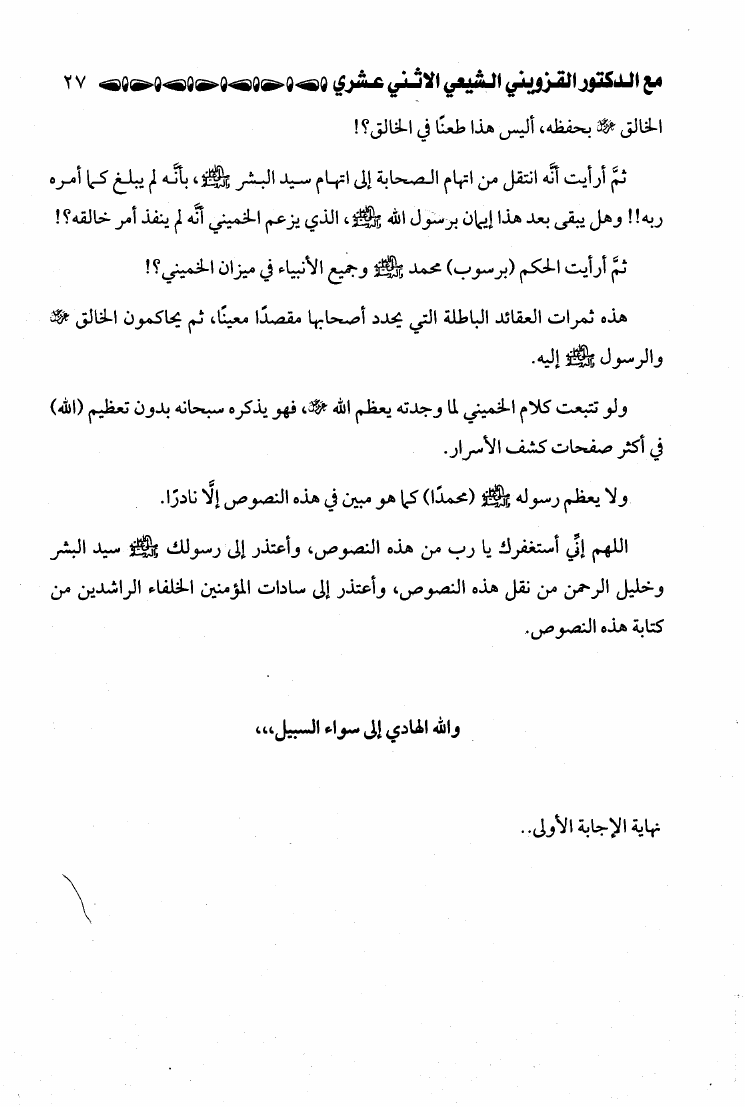 مع الدكتور القزويني الشيعي الاثني عشري ٢٧

الخالق ﷻ بحفظه، أليس هذا طعنًا في الخالق؟!

ثمَّ أرأيت أنَّه انتقل من اتهام الصحابة إلى اتهام سيد البشر ﷺ، بأنَّه لم يبلغ كما أمره ربه!! وهل يبقى بعد هذا إيمان برسول الله ﷺ، الذي يزعم الخميني أنَّه لم ينفذ أمر خالقه؟!

ثمَّ أرأيت الحكم (برسوب) محمد ﷺ وجميع الأنبياء في ميزان الخميني؟!

هذه ثمرات العقائد الباطلة التي يحدد أصحابها مقصدًا معينًا، ثم يحاكمون الخالق ﷻ والرسول ﷺ إليه.

ولو تتبعت كلام الخميني لما وجدته يعظم الله ﷻ، فهو يذكره سبحانه بدون تعظيم (الله) في أكثر صفحات كشف الأسرار.

ولا يعظم رسوله ﷺ (محمدًا) كما هو مبين في هذه النصوص إلَّا نادرًا.

اللهم إنِّي أستغفرك يا رب من هذه النصوص، وأعتذر إلى رسولك ﷺ سيد البشر وخليل الرحمن من نقل هذه النصوص، وأعتذر إلى سادات المؤمنين الخلفاء الراشدين من كتابة هذه النصوص.

والله الهادي إلى سواء السبيل،،،

نهاية الإجابة الأولى..